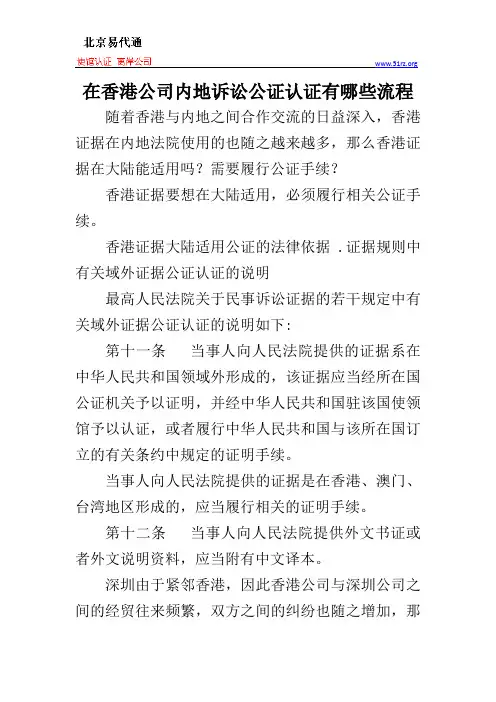 北京易代通

使馆认证 离岸公司

www.51rz.org

在香港公司内地诉讼公证认证有哪些流程

随着香港与内地之间合作交流的日益深入，香港证据在内地法院使用的也随之越来越多，那么香港证据在大陆能适用吗？需要履行公证手续？

香港证据要想在大陆适用，必须履行相关公证手续。

香港证据大陆适用公证的法律依据 .证据规则中有关域外证据公证认证的说明

最高人民法院关于民事诉讼证据的若干规定中有关域外证据公证认证的说明如下：

第十一条　当事人向人民法院提供的证据系在中华人民共和国领域外形成的，该证据应当经所在国公证机关予以证明，并经中华人民共和国驻该国使领馆予以认证，或者履行中华人民共和国与该所在国订立的有关条约中规定的证明手续。

当事人向人民法院提供的证据是在香港、澳门、台湾地区形成的，应当履行相关的证明手续。

第十二条　当事人向人民法院提供外文书证或者外文说明资料，应当附有中文译本。

深圳由于紧邻香港，因此香港公司与深圳公司之间的经贸往来频繁，双方之间的纠纷也随之增加，那